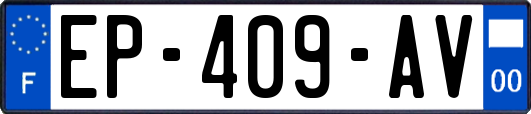 F
EP-409-AV
00